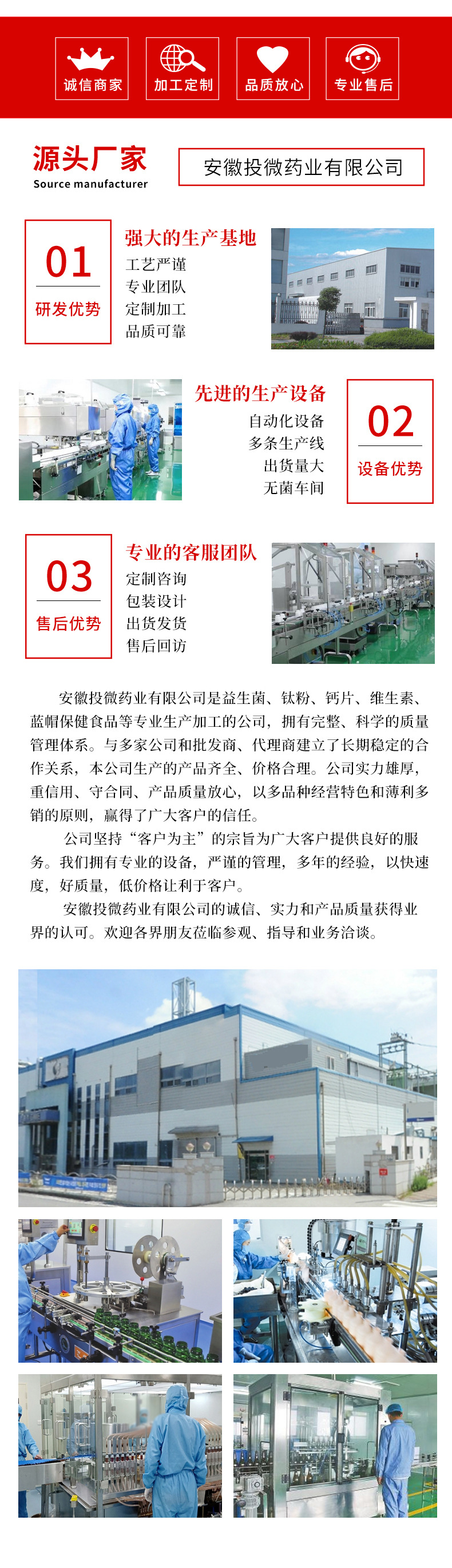 诚信商家　加工定制　品质放心　专业售后

源头厂家
Source manufacturer

安徽投微药业有限公司

01
研发优势

强大的生产基地
工艺严谨
专业团队
定制加工
品质可靠

先进的生产设备
自动化设备
多条生产线
出货量大
无菌车间

02
设备优势

03
售后优势

专业的客服团队
定制咨询
包装设计
出货发货
售后回访

安徽投微药业有限公司是益生菌、钛粉、钙片、维生素、蓝帽保健食品等专业生产加工的公司，拥有完整、科学的质量管理体系。与多家公司和批发商、代理商建立了长期稳定的合作关系，本公司生产的产品齐全、价格合理。公司实力雄厚，重信用、守合同、产品质量放心，以多品种经营特色和薄利多销的原则，赢得了广大客户的信任。

公司坚持“客户为主”的宗旨为广大客户提供良好的服务。我们拥有专业的设备，严谨的管理，多年的经验，以快速度，好质量，低价格让利于客户。

安徽投微药业有限公司的诚信、实力和产品质量获得业界的认可。欢迎各界朋友莅临参观、指导和业务洽谈。